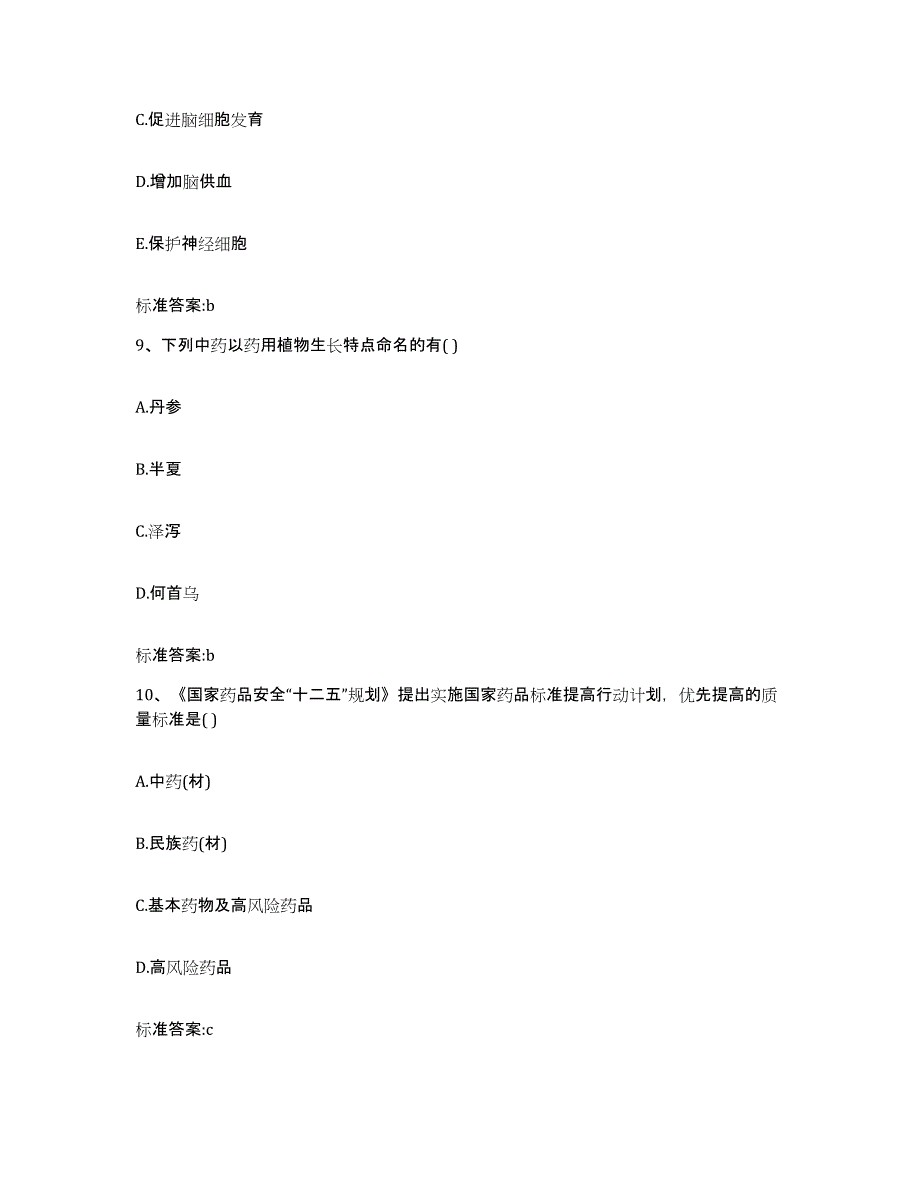 C.促进脑细胞发育

D.增加脑供血

E.保护神经细胞

标准答案:b

9、下列中药以药用植物生长特点命名的有( )

A.丹参

B.半夏

C.泽泻

D.何首乌

标准答案:b

10、《国家药品安全“十二五”规划》提出实施国家药品标准提高行动计划，优先提高的质量标准是( )

A.中药(材)

B.民族药(材)

C.基本药物及高风险药品

D.高风险药品

标准答案:c